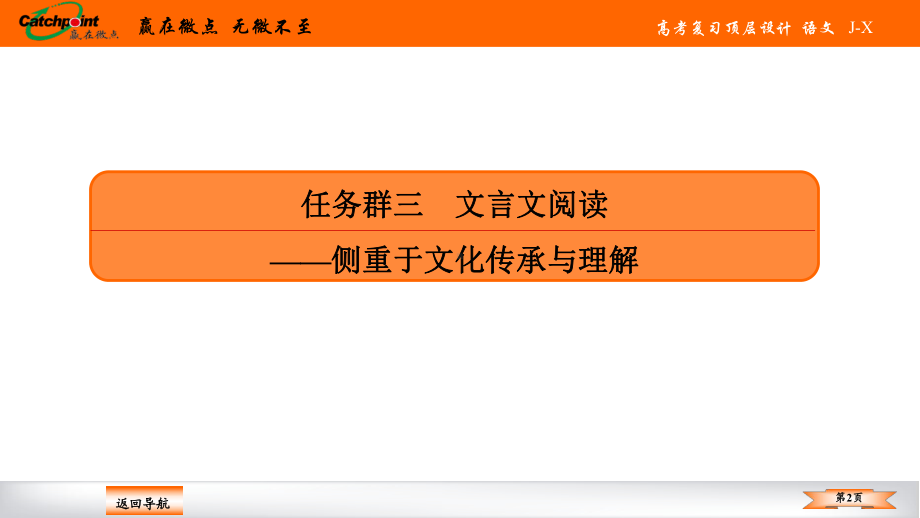 Catchpoint 赢在微点

赢在微点 无微不至

高考复习顶层设计 语文 J-X

任务群三 文言文阅读

——侧重于文化传承与理解

返回导航

第2页